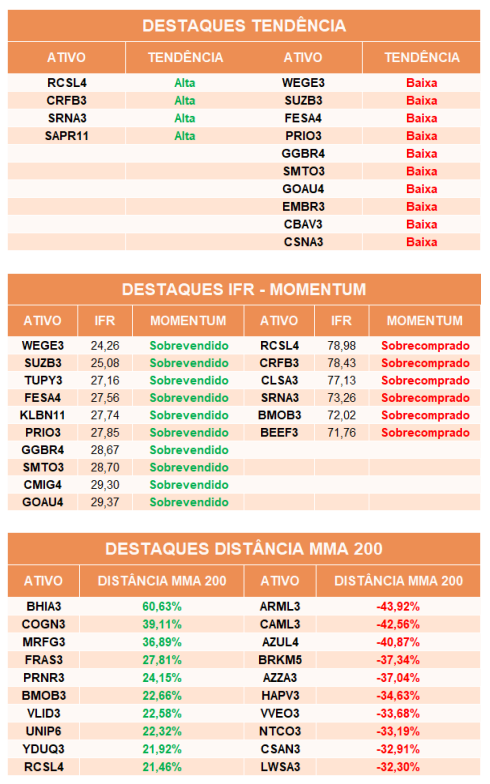 DESTAQUES TENDÊNCIA

| ATIVO | TENDÊNCIA | ATIVO | TENDÊNCIA |
|---|---|---|---|
| RCSL4 | Alta | WEGE3 | Baixa |
| CRFB3 | Alta | SUZB3 | Baixa |
| SRNA3 | Alta | FESA4 | Baixa |
| SAPR11 | Alta | PRIO3 | Baixa |
| | | GGBR4 | Baixa |
| | | SMTO3 | Baixa |
| | | GOAU4 | Baixa |
| | | EMBR3 | Baixa |
| | | CBAV3 | Baixa |
| | | CSNA3 | Baixa |

DESTAQUES IFR - MOMENTUM

| ATIVO | IFR | MOMENTUM | ATIVO | IFR | MOMENTUM |
|---|---|---|---|---|---|
| WEGE3 | 24,26 | Sobrevendido | RCSL4 | 78,98 | Sobrecomprado |
| SUZB3 | 25,08 | Sobrevendido | CRFB3 | 78,43 | Sobrecomprado |
| TUPY3 | 27,16 | Sobrevendido | CLSA3 | 77,13 | Sobrecomprado |
| FESA4 | 27,56 | Sobrevendido | SRNA3 | 73,26 | Sobrecomprado |
| KLBN11 | 27,74 | Sobrevendido | BMOB3 | 72,02 | Sobrecomprado |
| PRIO3 | 27,85 | Sobrevendido | BEEF3 | 71,76 | Sobrecomprado |
| GGBR4 | 28,67 | Sobrevendido | | | |
| SMTO3 | 28,70 | Sobrevendido | | | |
| CMIG4 | 29,30 | Sobrevendido | | | |
| GOAU4 | 29,37 | Sobrevendido | | | |

DESTAQUES DISTÂNCIA MMA 200

| ATIVO | DISTÂNCIA MMA 200 | ATIVO | DISTÂNCIA MMA 200 |
|---|---|---|---|
| BHIA3 | 60,63% | ARML3 | -43,92% |
| COGN3 | 39,11% | CAML3 | -42,56% |
| MRFG3 | 36,89% | AZUL4 | -40,87% |
| FRAS3 | 27,81% | BRKM5 | -37,34% |
| PRNR3 | 24,15% | AZZA3 | -37,04% |
| BMOB3 | 22,66% | HAPV3 | -34,63% |
| VLID3 | 22,58% | VVEO3 | -33,68% |
| UNIP6 | 22,32% | NTCO3 | -33,19% |
| YDUQ3 | 21,92% | CSAN3 | -32,91% |
| RCSL4 | 21,46% | LWSA3 | -32,30% |